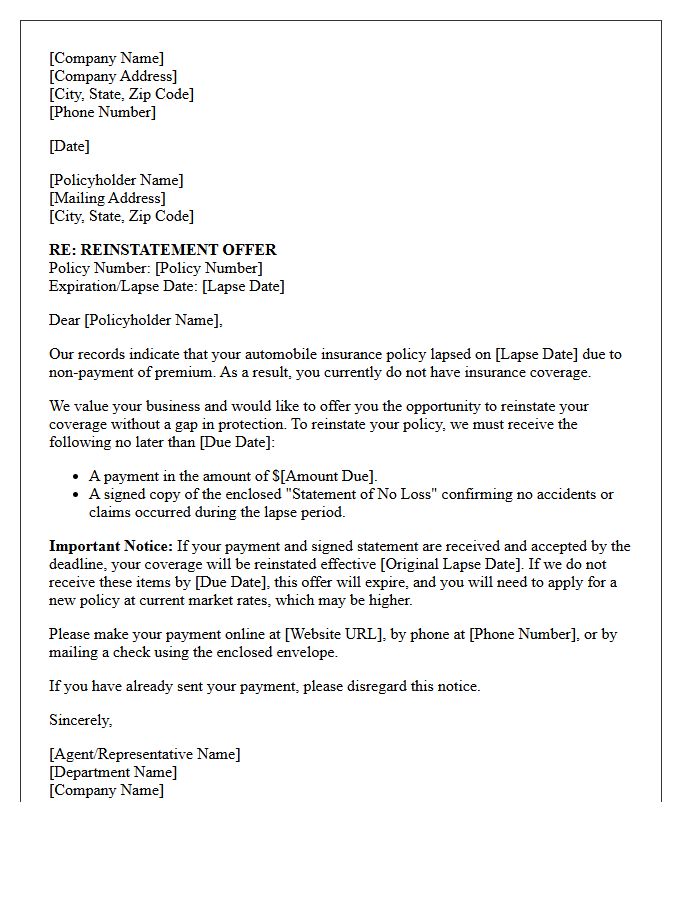 [Company Name]
[Company Address]
[City, State, Zip Code]
[Phone Number]

[Date]

[Policyholder Name]
[Mailing Address]
[City, State, Zip Code]

RE: REINSTATEMENT OFFER
Policy Number: [Policy Number]
Expiration/Lapse Date: [Lapse Date]

Dear [Policyholder Name],

Our records indicate that your automobile insurance policy lapsed on [Lapse Date] due to non-payment of premium. As a result, you currently do not have insurance coverage.

We value your business and would like to offer you the opportunity to reinstate your coverage without a gap in protection. To reinstate your policy, we must receive the following no later than [Due Date]:

• A payment in the amount of $[Amount Due].
• A signed copy of the enclosed "Statement of No Loss" confirming no accidents or claims occurred during the lapse period.

Important Notice: If your payment and signed statement are received and accepted by the deadline, your coverage will be reinstated effective [Original Lapse Date]. If we do not receive these items by [Due Date], this offer will expire, and you will need to apply for a new policy at current market rates, which may be higher.

Please make your payment online at [Website URL], by phone at [Phone Number], or by mailing a check using the enclosed envelope.

If you have already sent your payment, please disregard this notice.

Sincerely,

[Agent/Representative Name]
[Department Name]
[Company Name]